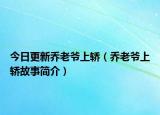 今日更新乔老爷上轿（乔老爷上轿故事简介）